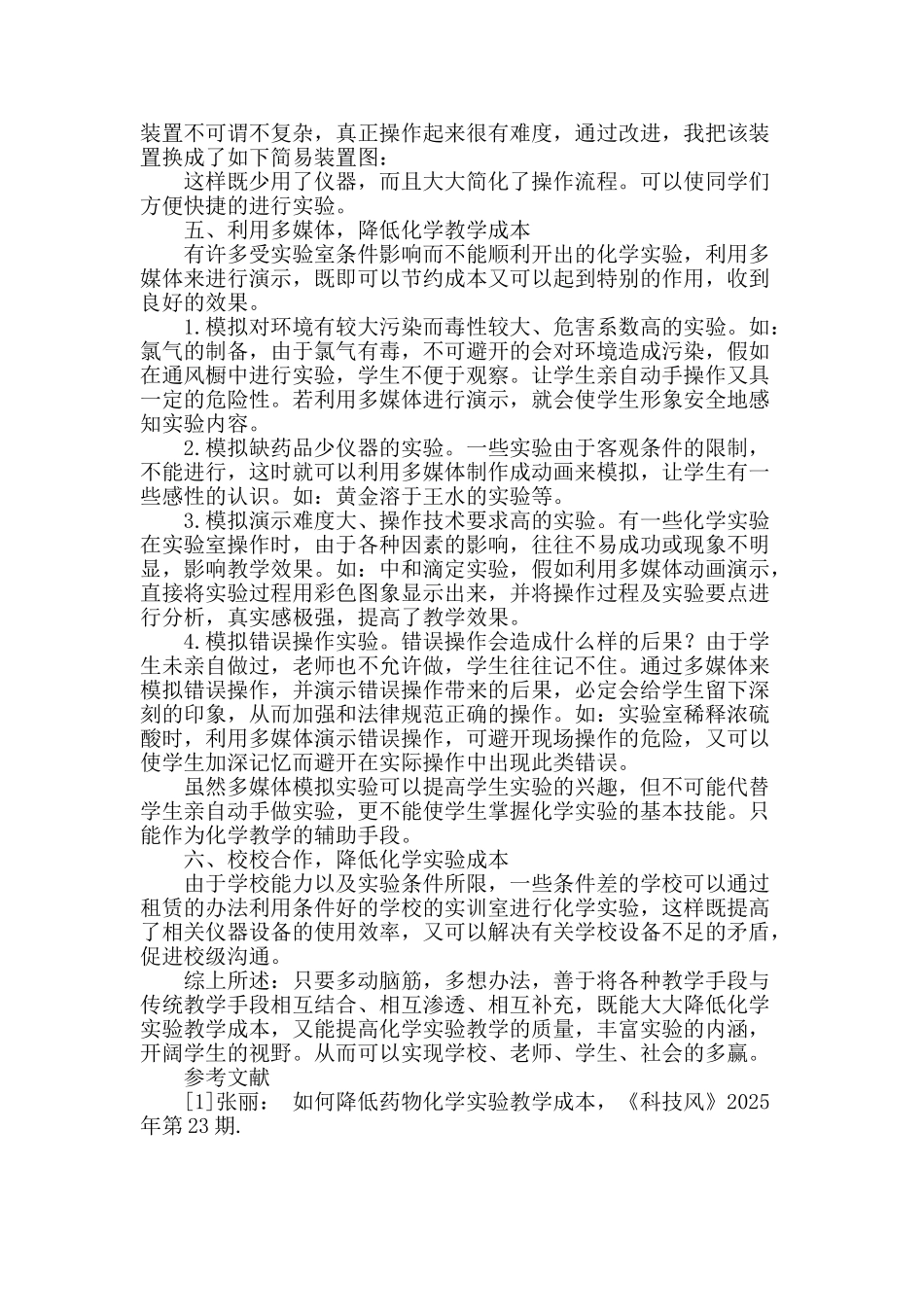 装置不可谓不复杂，真正操作起来很有难度，通过改进，我把该装置换成了如下简易装置图：

这样既少用了仪器，而且大大简化了操作流程。可以使同学们方便快捷的进行实验。

五、利用多媒体，降低化学教学成本

有许多受实验室条件影响而不能顺利开出的化学实验，利用多媒体来进行演示，既即可以节约成本又可以起到特别的作用，收到良好的效果。

1.模拟对环境有较大污染而毒性较大、危害系数高的实验。如：氯气的制备，由于氯气有毒，不可避开的会对环境造成污染，假如在通风橱中进行实验，学生不便于观察。让学生亲自动手操作又具一定的危险性。若利用多媒体进行演示，就会使学生形象安全地感知实验内容。

2.模拟缺药品少仪器的实验。一些实验由于客观条件的限制，不能进行，这时就可以利用多媒体制作成动画来模拟，让学生有一些感性的认识。如：黄金溶于王水的实验等。

3.模拟演示难度大、操作技术要求高的实验。有一些化学实验在实验室操作时，由于各种因素的影响，往往不易成功或现象不明显，影响教学效果。如：中和滴定实验，假如利用多媒体动画演示，直接将实验过程用彩色图象显示出来，并将操作过程及实验要点进行分析，真实感极强，提高了教学效果。

4.模拟错误操作实验。错误操作会造成什么样的后果？由于学生未亲自做过，老师也不允许做，学生往往记不住。通过多媒体来模拟错误操作，并演示错误操作带来的后果，必定会给学生留下深刻的印象，从而加强和法律规范正确的操作。如：实验室稀释浓硫酸时，利用多媒体演示错误操作，可避开现场操作的危险，又可以使学生加深记忆而避开在实际操作中出现此类错误。

虽然多媒体模拟实验可以提高学生实验的兴趣，但不可能代替学生亲自动手做实验，更不能使学生掌握化学实验的基本技能。只能作为化学教学的辅助手段。

六、校校合作，降低化学实验成本

由于学校能力以及实验条件所限，一些条件差的学校可以通过租赁的办法利用条件好的学校的实训室进行化学实验，这样既提高了相关仪器设备的使用效率，又可以解决有关学校设备不足的矛盾，促进校级沟通。

综上所述：只要多动脑筋，多想办法，善于将各种教学手段与传统教学手段相互结合、相互渗透、相互补充，既能大大降低化学实验教学成本，又能提高化学实验教学的质量，丰富实验的内涵，开阔学生的视野。从而可以实现学校、老师、学生、社会的多赢。

参考文献

[1]张丽： 如何降低药物化学实验教学成本，《科技风》2025年第23期.